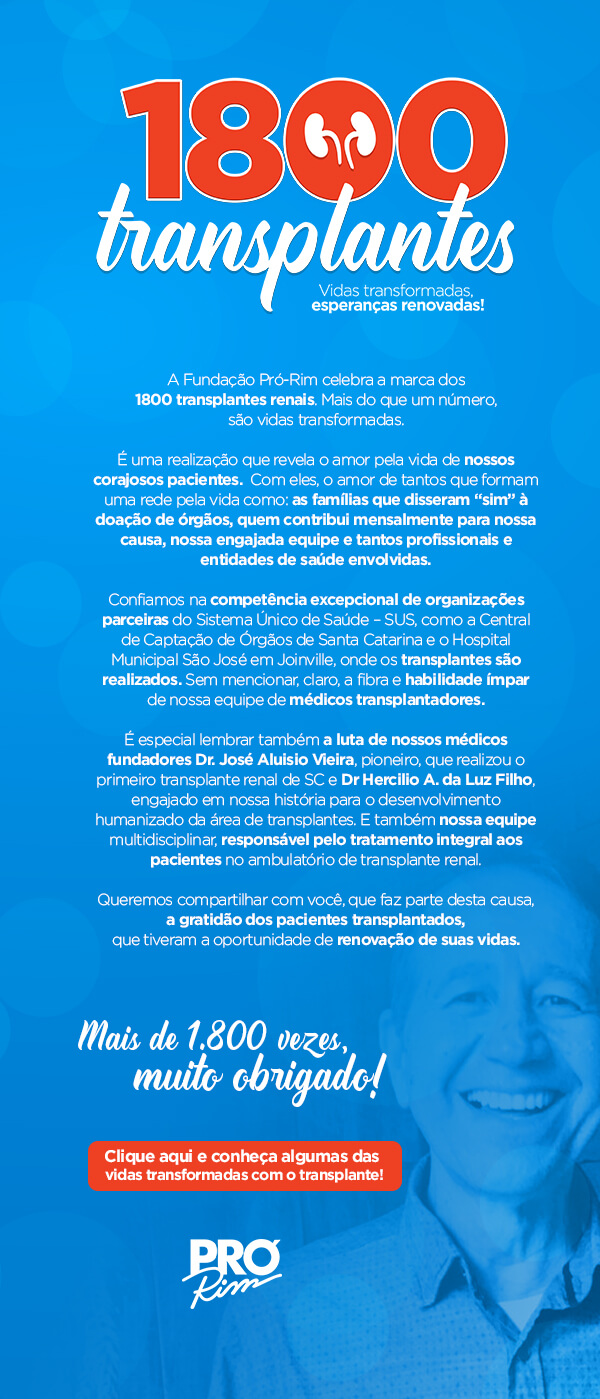 1800
transplantes
Vidas transformadas, esperanças renovadas!

A Fundação Pró-Rim celebra a marca dos 1800 transplantes renais. Mais do que um número, são vidas transformadas.

É uma realização que revela o amor pela vida de nossos corajosos pacientes. Com eles, o amor de tantos que formam uma rede pela vida como: as famílias que disseram "sim" à doação de órgãos, quem contribui mensalmente para nossa causa, nossa engajada equipe e tantos profissionais e entidades de saúde envolvidas.

Confiamos na competência excepcional de organizações parceiras do Sistema Único de Saúde – SUS, como a Central de Captação de Órgãos de Santa Catarina e o Hospital Municipal São José em Joinville, onde os transplantes são realizados. Sem mencionar, claro, a fibra e habilidade ímpar de nossa equipe de médicos transplantadores.

É especial lembrar também a luta de nossos médicos fundadores Dr. José Aluisio Vieira, pioneiro, que realizou o primeiro transplante renal de SC e Dr Hercilio A. da Luz Filho, engajado em nossa história para o desenvolvimento humanizado da área de transplantes. E também nossa equipe multidisciplinar, responsável pelo tratamento integral aos pacientes no ambulatório de transplante renal.

Queremos compartilhar com você, que faz parte desta causa, a gratidão dos pacientes transplantados, que tiveram a oportunidade de renovação de suas vidas.

Mais de 1.800 vezes, muito obrigado!

Clique aqui e conheça algumas das vidas transformadas com o transplante!

PRÓ Rim